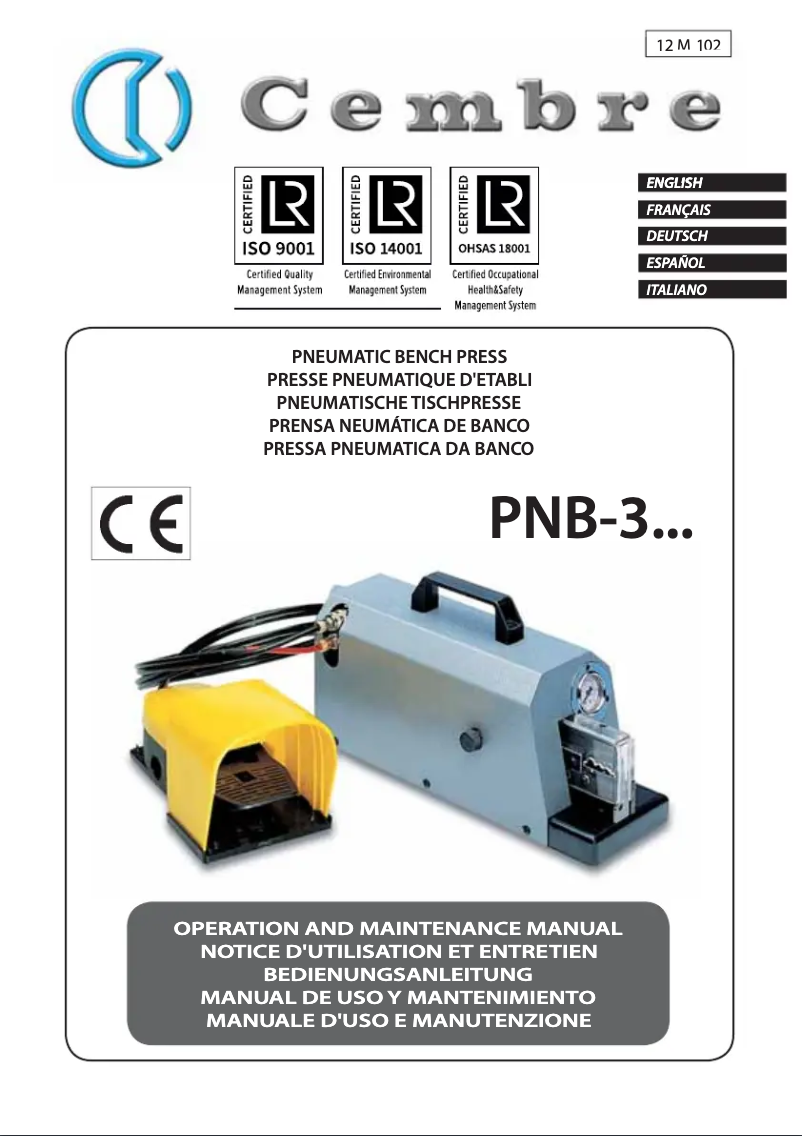 12 M 102

Cembre

CERTIFIED LR ISO 9001 Certified Quality Management System

CERTIFIED LR ISO 14001 Certified Environmental Management System

CERTIFIED LR OHSAS 18001 Certified Occupational Health&Safety Management System

ENGLISH
FRANÇAIS
DEUTSCH
ESPAÑOL
ITALIANO

PNEUMATIC BENCH PRESS
PRESSE PNEUMATIQUE D'ETABLI
PNEUMATISCHE TISCHPRESSE
PRENSA NEUMÁTICA DE BANCO
PRESSA PNEUMATICA DA BANCO

CE

PNB-3...

OPERATION AND MAINTENANCE MANUAL
NOTICE D'UTILISATION ET ENTRETIEN
BEDIENUNGSANLEITUNG
MANUAL DE USO Y MANTENIMIENTO
MANUALE D'USO E MANUTENZIONE